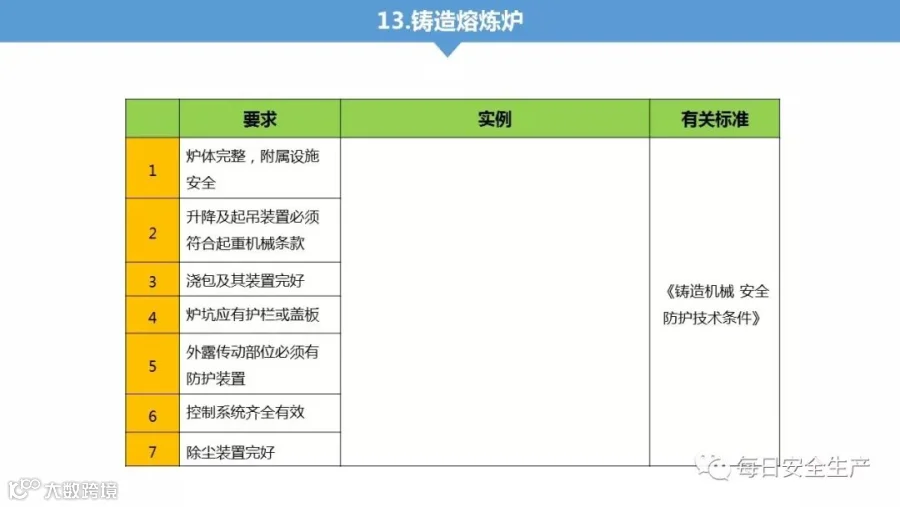 13.铸造熔炼炉

|  | 要求 | 实例 | 有关标准 |
|---|---|---|---|
| 1 | 炉体完整，附属设施安全 |  | 《铸造机械 安全防护技术条件》 |
| 2 | 升降及起吊装置必须符合起重机械条款 |  |  |
| 3 | 浇包及其装置完好 |  |  |
| 4 | 炉坑应有护栏或盖板 |  |  |
| 5 | 外露传动部位必须有防护装置 |  |  |
| 6 | 控制系统齐全有效 |  |  |
| 7 | 除尘装置完好 |  |  |

每日安全生产

大数跨境